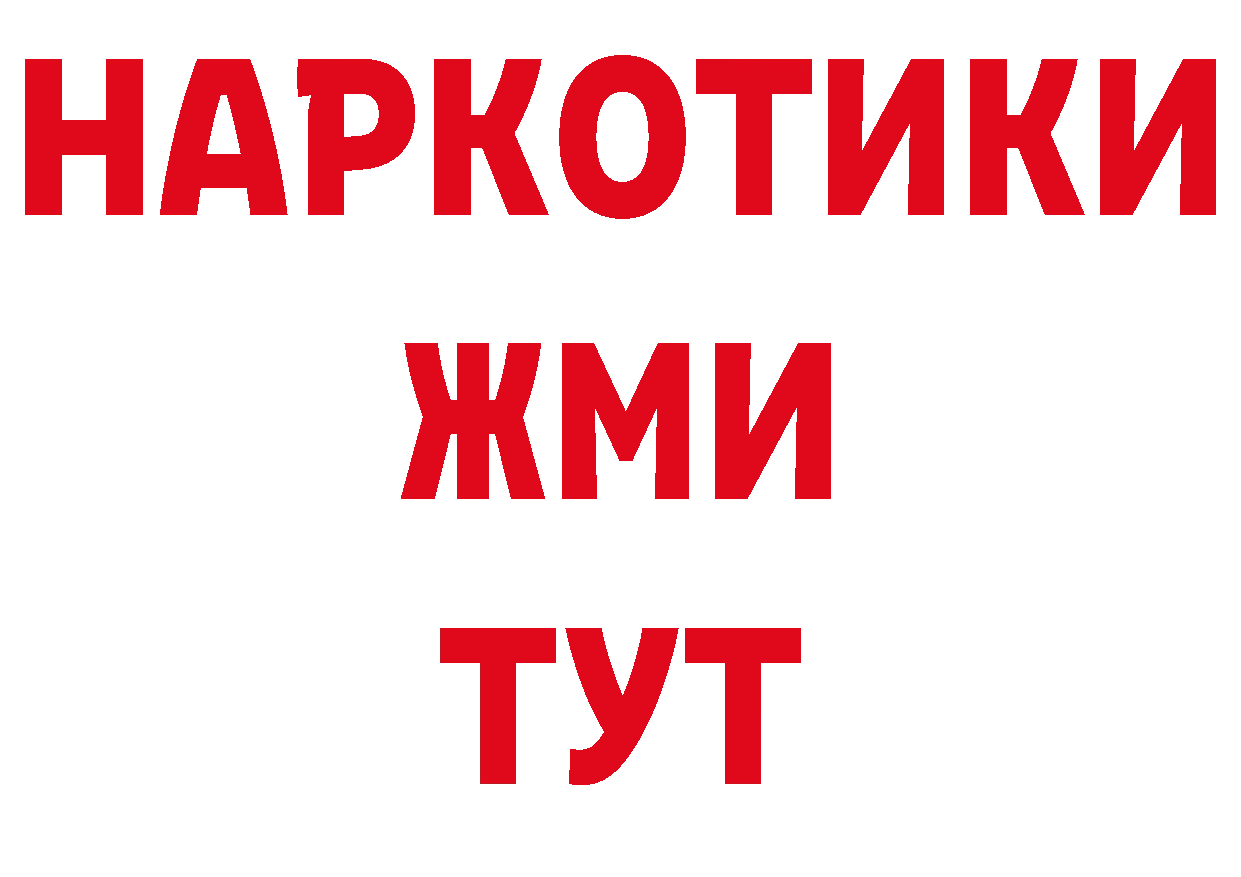 НАРКОТИКИ
ЖМИ
ТУТ